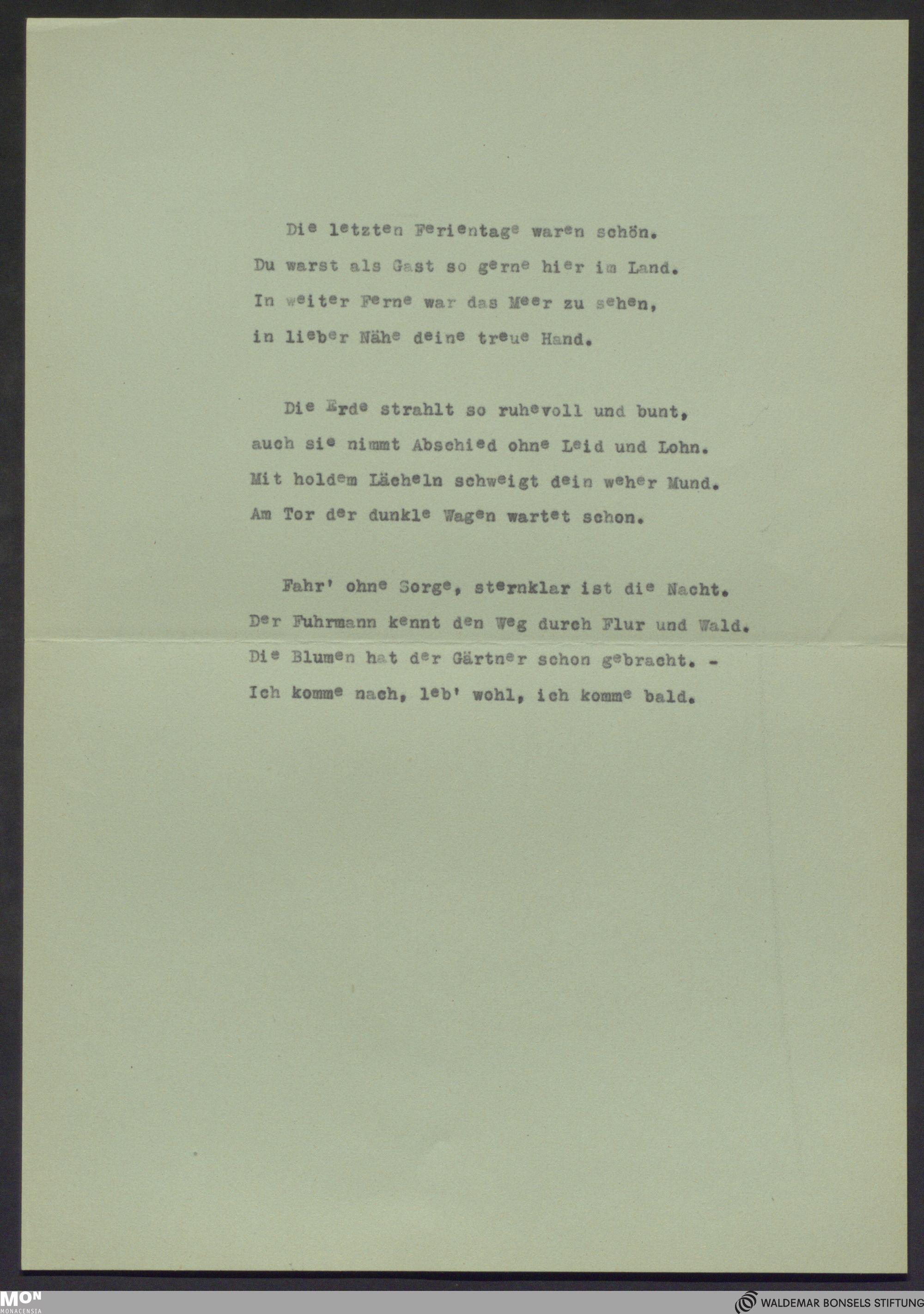 Die letzten Ferientage waren schön.
Du warst als Gast so gerne hier im Land.
In weiter Ferne war das Meer zu sehen,
in lieber Nähe deine treue Hand.

Die Erde strahlt so ruhevoll und bunt,
auch sie nimmt Abschied ohne Leid und Lohn.
Mit holdem Lächeln schweigt dein weher Mund.
Am Tor der dunkle Wagen wartet schon.

Fahr' ohne Sorge, sternklar ist die Nacht.
Der Fuhrmann kennt den Weg durch Flur und Wald.
Die Blumen hat der Gärtner schon gebracht. -
Ich komme nach, leb' wohl, ich komme bald.

MON
MONACENSIA

WALDEMAR BONSELS STIFTUNG